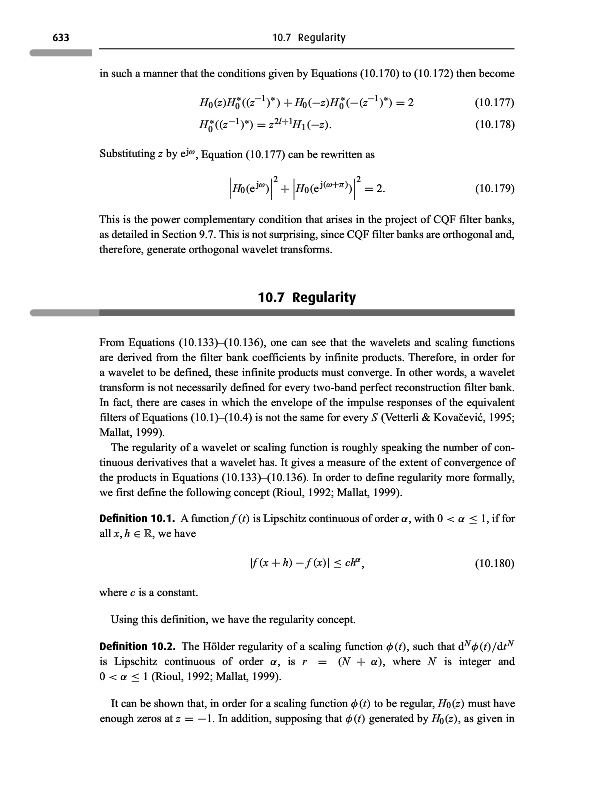 633 10.7 Regularity

in such a manner that the conditions given by Equations (10.170) to (10.172) then become

$H_0(z)H_0^*((z^{-1})^*) + H_0(-z)H_0^*(-(z^{-1})^*) = 2$ (10.177)

$H_0^*((z^{-1})^*) = z^{2l+1}H_1(-z).$ (10.178)

Substituting $z$ by $e^{j\omega}$, Equation (10.177) can be rewritten as

$\left|H_0(e^{j\omega})\right|^2 + \left|H_0(e^{j(\omega+\pi)})\right|^2 = 2.$ (10.179)

This is the power complementary condition that arises in the project of CQF filter banks, as detailed in Section 9.7. This is not surprising, since CQF filter banks are orthogonal and, therefore, generate orthogonal wavelet transforms.

10.7 Regularity

From Equations (10.133)–(10.136), one can see that the wavelets and scaling functions are derived from the filter bank coefficients by infinite products. Therefore, in order for a wavelet to be defined, these infinite products must converge. In other words, a wavelet transform is not necessarily defined for every two-band perfect reconstruction filter bank. In fact, there are cases in which the envelope of the impulse responses of the equivalent filters of Equations (10.1)–(10.4) is not the same for every $S$ (Vetterli & Kovačević, 1995; Mallat, 1999).

The regularity of a wavelet or scaling function is roughly speaking the number of continuous derivatives that a wavelet has. It gives a measure of the extent of convergence of the products in Equations (10.133)–(10.136). In order to define regularity more formally, we first define the following concept (Rioul, 1992; Mallat, 1999).

Definition 10.1. A function $f(t)$ is Lipschitz continuous of order $\alpha$, with $0 < \alpha \leq 1$, if for all $x, h \in \mathbb{R}$, we have

$|f(x+h) - f(x)| \leq ch^{\alpha},$ (10.180)

where $c$ is a constant.

Using this definition, we have the regularity concept.

Definition 10.2. The Hölder regularity of a scaling function $\phi(t)$, such that $d^N\phi(t)/dt^N$ is Lipschitz continuous of order $\alpha$, is $r = (N + \alpha)$, where $N$ is integer and $0 < \alpha \leq 1$ (Rioul, 1992; Mallat, 1999).

It can be shown that, in order for a scaling function $\phi(t)$ to be regular, $H_0(z)$ must have enough zeros at $z = -1$. In addition, supposing that $\phi(t)$ generated by $H_0(z)$, as given in